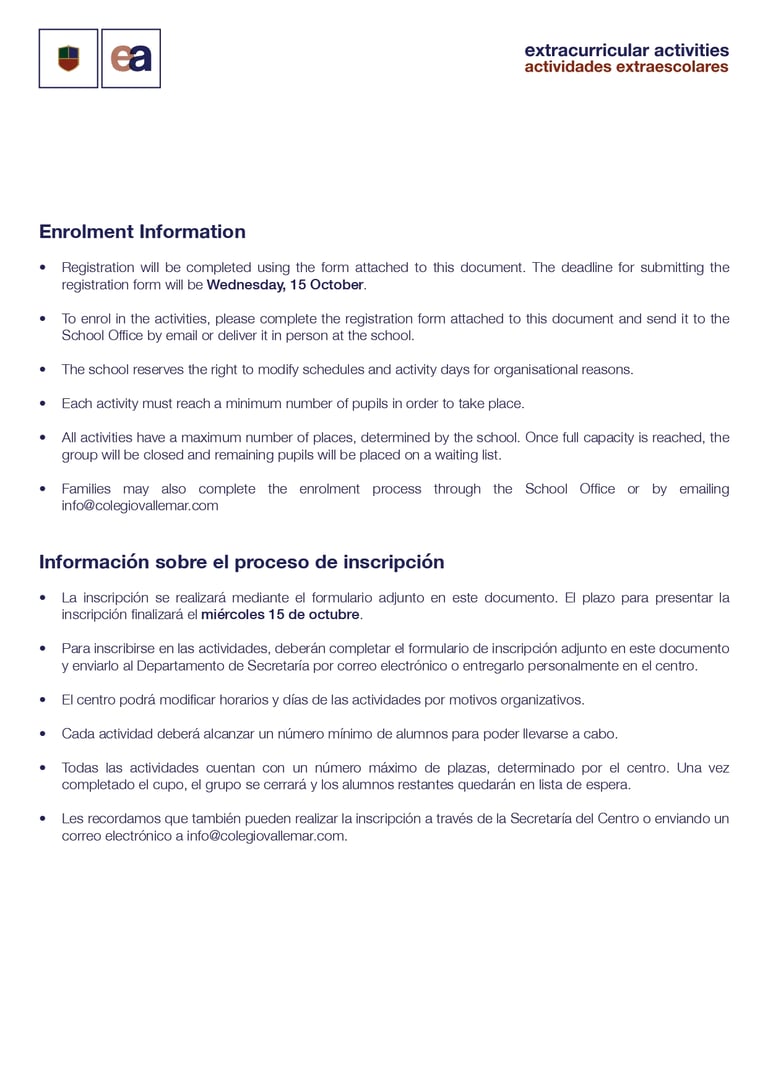 ea

extracurricular activities
actividades extraescolares

Enrolment Information

• Registration will be completed using the form attached to this document. The deadline for submitting the registration form will be Wednesday, 15 October.

• To enrol in the activities, please complete the registration form attached to this document and send it to the School Office by email or deliver it in person at the school.

• The school reserves the right to modify schedules and activity days for organisational reasons.

• Each activity must reach a minimum number of pupils in order to take place.

• All activities have a maximum number of places, determined by the school. Once full capacity is reached, the group will be closed and remaining pupils will be placed on a waiting list.

• Families may also complete the enrolment process through the School Office or by emailing info@colegiovallemar.com

Información sobre el proceso de inscripción

• La inscripción se realizará mediante el formulario adjunto en este documento. El plazo para presentar la inscripción finalizará el miércoles 15 de octubre.

• Para inscribirse en las actividades, deberán completar el formulario de inscripción adjunto en este documento y enviarlo al Departamento de Secretaría por correo electrónico o entregarlo personalmente en el centro.

• El centro podrá modificar horarios y días de las actividades por motivos organizativos.

• Cada actividad deberá alcanzar un número mínimo de alumnos para poder llevarse a cabo.

• Todas las actividades cuentan con un número máximo de plazas, determinado por el centro. Una vez completado el cupo, el grupo se cerrará y los alumnos restantes quedarán en lista de espera.

• Les recordamos que también pueden realizar la inscripción a través de la Secretaría del Centro o enviando un correo electrónico a info@colegiovallemar.com.